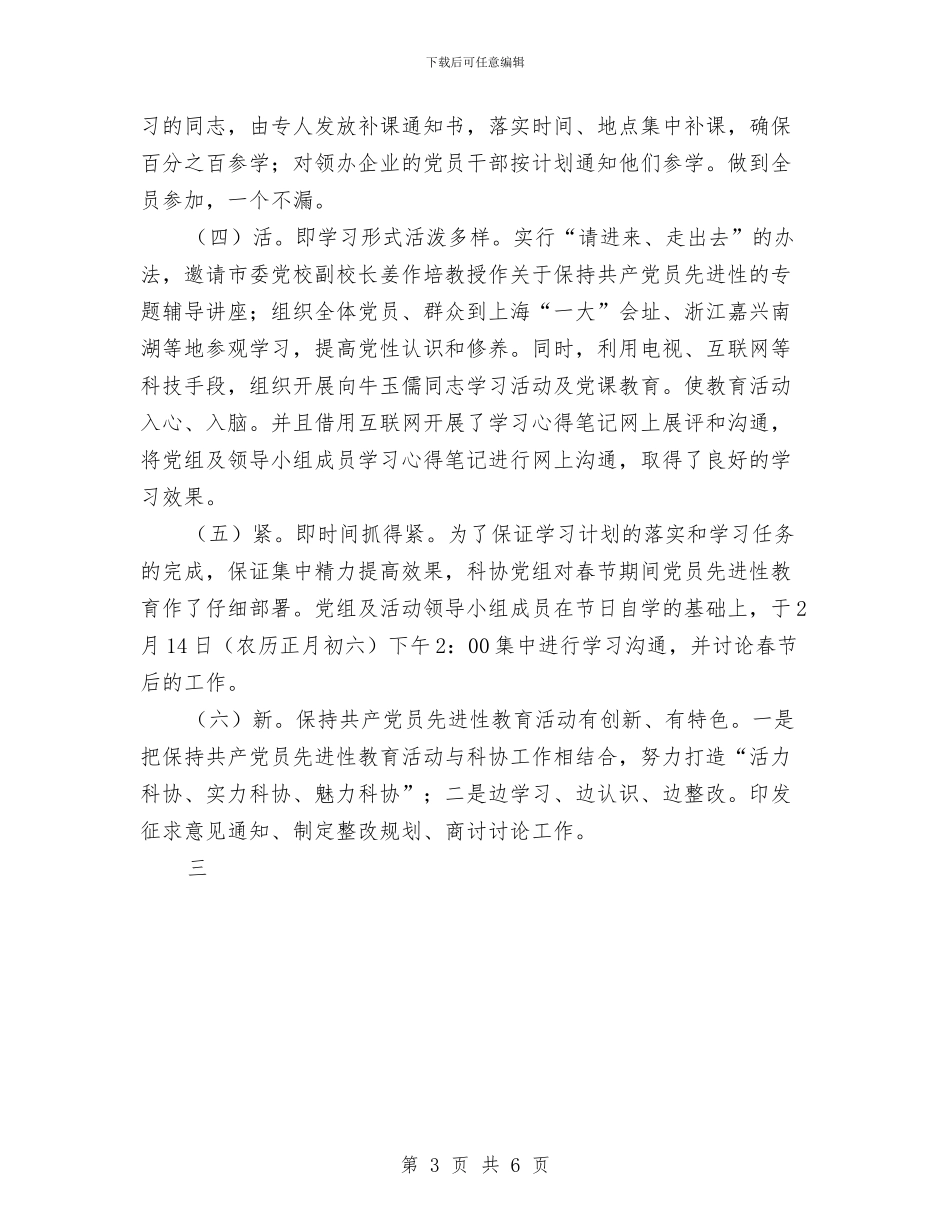 下载后可任意编辑

习的同志，由专人发放补课通知书，落实时间、地点集中补课，确保百分之百参学；对领办企业的党员干部按计划通知他们参学。做到全员参加，一个不漏。

（四）活。即学习形式活泼多样。实行“请进来、走出去”的办法，邀请市委党校副校长姜作培教授作关于保持共产党员先进性的专题辅导讲座；组织全体党员、群众到上海“一大”会址、浙江嘉兴南湖等地参观学习，提高党性认识和修养。同时，利用电视、互联网等科技手段，组织开展向牛玉儒同志学习活动及党课教育。使教育活动入心、入脑。并且借用互联网开展了学习心得笔记网上展评和沟通，将党组及领导小组成员学习心得笔记进行网上沟通，取得了良好的学习效果。

（五）紧。即时间抓得紧。为了保证学习计划的落实和学习任务的完成，保证集中精力提高效果，科协党组对春节期间党员先进性教育作了仔细部署。党组及活动领导小组成员在节日自学的基础上，于2月14日（农历正月初六）下午2：00集中进行学习沟通，并讨论春节后的工作。

（六）新。保持共产党员先进性教育活动有创新、有特色。一是把保持共产党员先进性教育活动与科协工作相结合，努力打造“活力科协、实力科协、魅力科协”；二是边学习、边认识、边整改。印发征求意见通知、制定整改规划、商讨讨论工作。

三

第 3 页 共 6 页